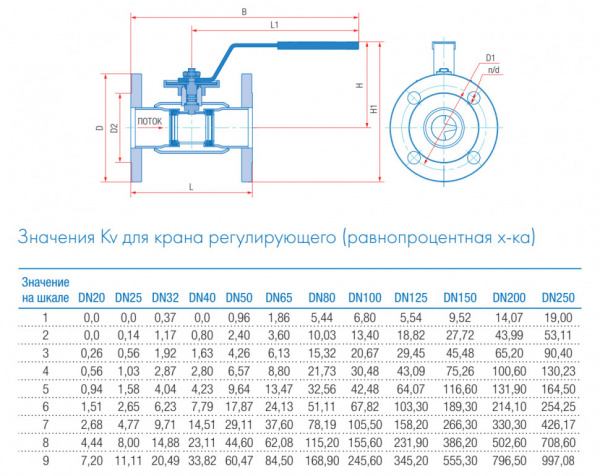 B

L1

H

H1

D

D2

ПОТОК

L

D1

n/d

Значения Kv для крана регулирующего (равнопроцентная х-ка)

| Значение на шкале | DN20 | DN25 | DN32 | DN40 | DN50 | DN65 | DN80 | DN100 | DN125 | DN150 | DN200 | DN250 |
|---|---|---|---|---|---|---|---|---|---|---|---|---|
| 1 | 0,0 | 0,0 | 0,37 | 0,0 | 0,96 | 1,86 | 5,44 | 6,80 | 5,54 | 9,52 | 14,07 | 19,00 |
| 2 | 0,0 | 0,14 | 1,17 | 0,80 | 2,40 | 3,60 | 10,03 | 13,40 | 18,82 | 27,72 | 43,99 | 53,11 |
| 3 | 0,26 | 0,56 | 1,92 | 1,63 | 4,26 | 6,13 | 15,32 | 20,67 | 29,45 | 45,48 | 65,20 | 90,40 |
| 4 | 0,56 | 1,03 | 2,87 | 2,80 | 6,57 | 8,80 | 21,73 | 30,48 | 43,09 | 75,26 | 100,60 | 130,23 |
| 5 | 0,94 | 1,58 | 4,04 | 4,23 | 9,64 | 13,47 | 32,56 | 42,48 | 64,07 | 116,60 | 131,90 | 164,50 |
| 6 | 1,51 | 2,65 | 6,23 | 7,79 | 17,87 | 24,13 | 51,11 | 67,82 | 103,30 | 189,30 | 214,10 | 254,25 |
| 7 | 2,68 | 4,77 | 9,71 | 14,51 | 29,11 | 37,60 | 78,19 | 105,50 | 158,20 | 266,30 | 330,30 | 426,17 |
| 8 | 4,44 | 8,00 | 14,88 | 23,11 | 44,60 | 62,08 | 115,20 | 155,60 | 231,90 | 386,20 | 502,60 | 708,60 |
| 9 | 7,20 | 11,11 | 20,49 | 33,82 | 60,47 | 84,50 | 168,90 | 245,60 | 345,20 | 555,30 | 796,50 | 997,08 |